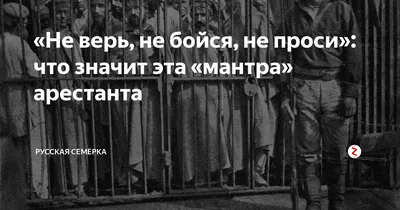 «Не верь, не бойся, не проси»: что значит эта «мантра» арестанта

РУССКАЯ СЕМЕРКА